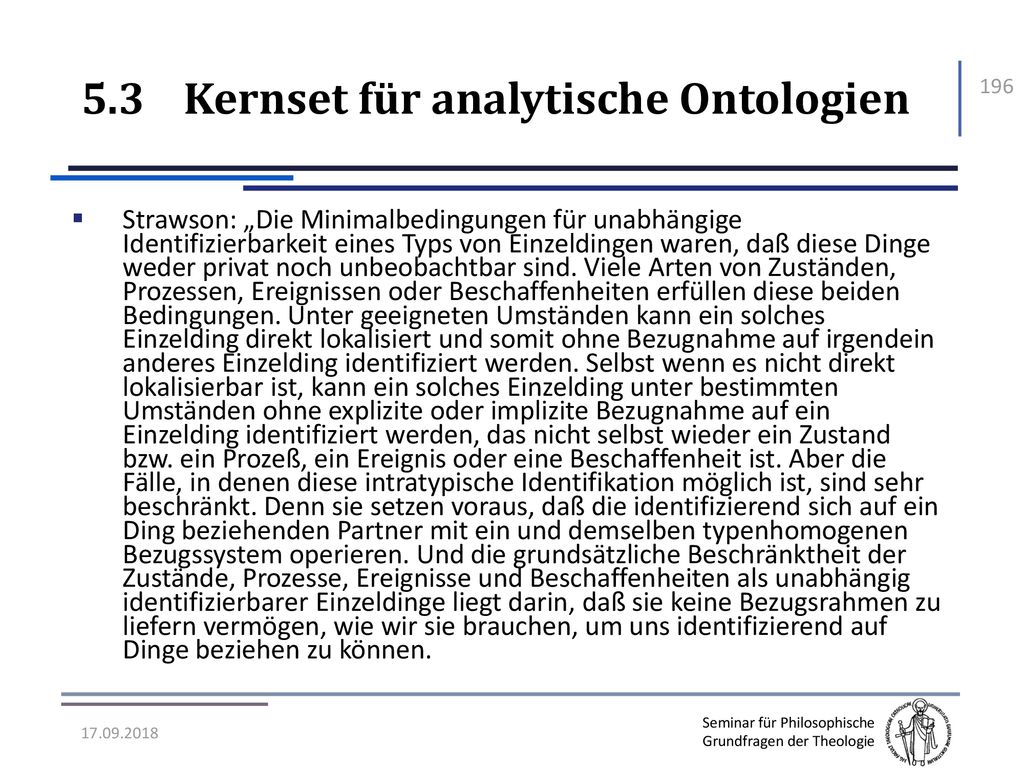 5.3 Kernset für analytische Ontologien

196

Strawson: „Die Minimalbedingungen für unabhängige Identifizierbarkeit eines Typs von Einzeldingen waren, daß diese Dinge weder privat noch unbeobachtbar sind. Viele Arten von Zuständen, Prozessen, Ereignissen oder Beschaffenheiten erfüllen diese beiden Bedingungen. Unter geeigneten Umständen kann ein solches Einzelding direkt lokalisiert und somit ohne Bezugnahme auf irgendein anderes Einzelding identifiziert werden. Selbst wenn es nicht direkt lokalisierbar ist, kann ein solches Einzelding unter bestimmten Umständen ohne explizite oder implizite Bezugnahme auf ein Einzelding identifiziert werden, das nicht selbst wieder ein Zustand bzw. ein Prozeß, ein Ereignis oder eine Beschaffenheit ist. Aber die Fälle, in denen diese intratypische Identifikation möglich ist, sind sehr beschränkt. Denn sie setzen voraus, daß die identifizierend sich auf ein Ding beziehenden Partner mit ein und demselben typenhomogenen Bezugssystem operieren. Und die grundsätzliche Beschränktheit der Zustände, Prozesse, Ereignisse und Beschaffenheiten als unabhängig identifizierbarer Einzeldinge liegt darin, daß sie keine Bezugsrahmen zu liefern vermögen, wie wir sie brauchen, um uns identifizierend auf Dinge beziehen zu können.

17.09.2018

Seminar für Philosophische Grundfragen der Theologie